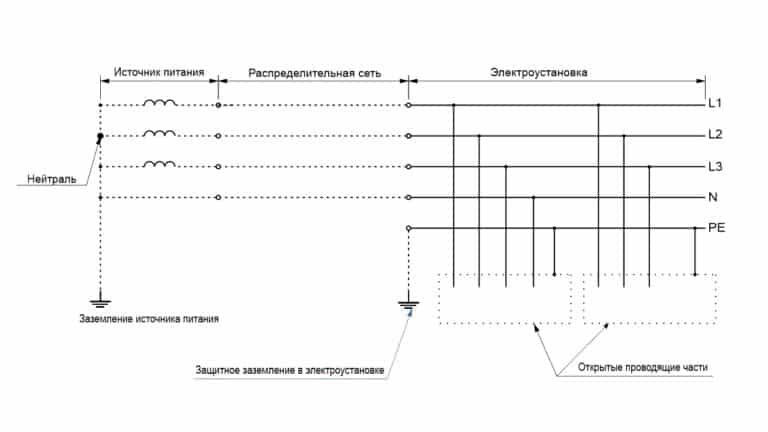 Источник питания

Распределительная сеть

Электроустановка

L1

L2

L3

N

PE

Нейтраль

Заземление источника питания

Защитное заземление в электроустановке

Открытые проводящие части